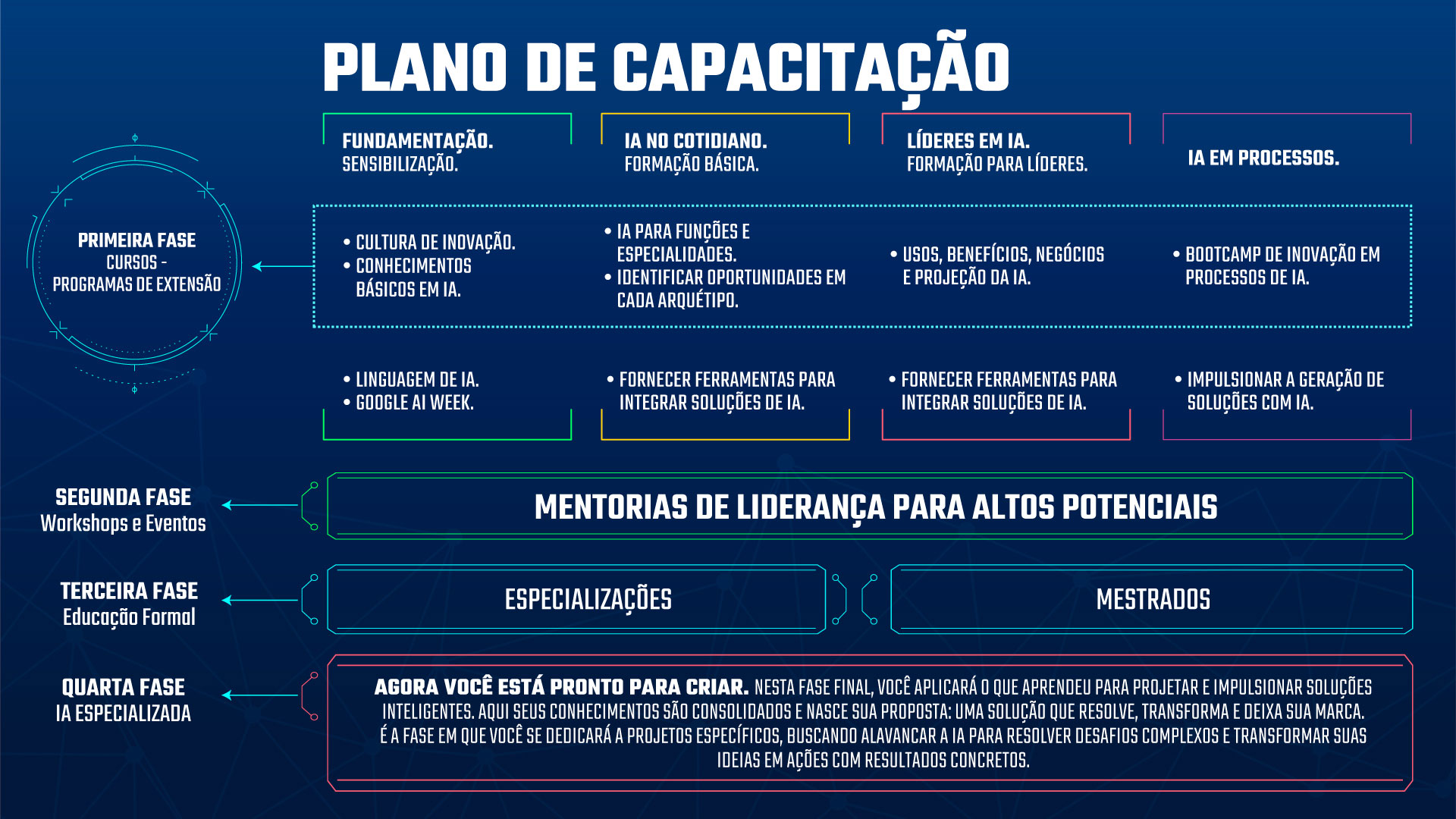 PLANO DE CAPACITAÇÃO

PRIMEIRA FASE
CURSOS - PROGRAMAS DE EXTENSÃO

FUNDAMENTAÇÃO.
SENSIBILIZAÇÃO.

• CULTURA DE INOVAÇÃO.
• CONHECIMENTOS BÁSICOS EM IA.

• LINGUAGEM DE IA.
• GOOGLE AI WEEK.

IA NO COTIDIANO.
FORMAÇÃO BÁSICA.

• IA PARA FUNÇÕES E ESPECIALIDADES.
• IDENTIFICAR OPORTUNIDADES EM CADA ARQUÉTIPO.

• FORNECER FERRAMENTAS PARA INTEGRAR SOLUÇÕES DE IA.

LÍDERES EM IA.
FORMAÇÃO PARA LÍDERES.

• USOS, BENEFÍCIOS, NEGÓCIOS E PROJEÇÃO DA IA.

• FORNECER FERRAMENTAS PARA INTEGRAR SOLUÇÕES DE IA.

IA EM PROCESSOS.

• BOOTCAMP DE INOVAÇÃO EM PROCESSOS DE IA.

• IMPULSIONAR A GERAÇÃO DE SOLUÇÕES COM IA.

SEGUNDA FASE
Workshops e Eventos

MENTORIAS DE LIDERANÇA PARA ALTOS POTENCIAIS

TERCEIRA FASE
Educação Formal

ESPECIALIZAÇÕES

MESTRADOS

QUARTA FASE
IA ESPECIALIZADA

AGORA VOCÊ ESTÁ PRONTO PARA CRIAR. NESTA FASE FINAL, VOCÊ APLICARÁ O QUE APRENDEU PARA PROJETAR E IMPULSIONAR SOLUÇÕES INTELIGENTES. AQUI SEUS CONHECIMENTOS SÃO CONSOLIDADOS E NASCE SUA PROPOSTA: UMA SOLUÇÃO QUE RESOLVE, TRANSFORMA E DEIXA SUA MARCA. É A FASE EM QUE VOCÊ SE DEDICARÁ A PROJETOS ESPECÍFICOS, BUSCANDO ALAVANCAR A IA PARA RESOLVER DESAFIOS COMPLEXOS E TRANSFORMAR SUAS IDEIAS EM AÇÕES COM RESULTADOS CONCRETOS.